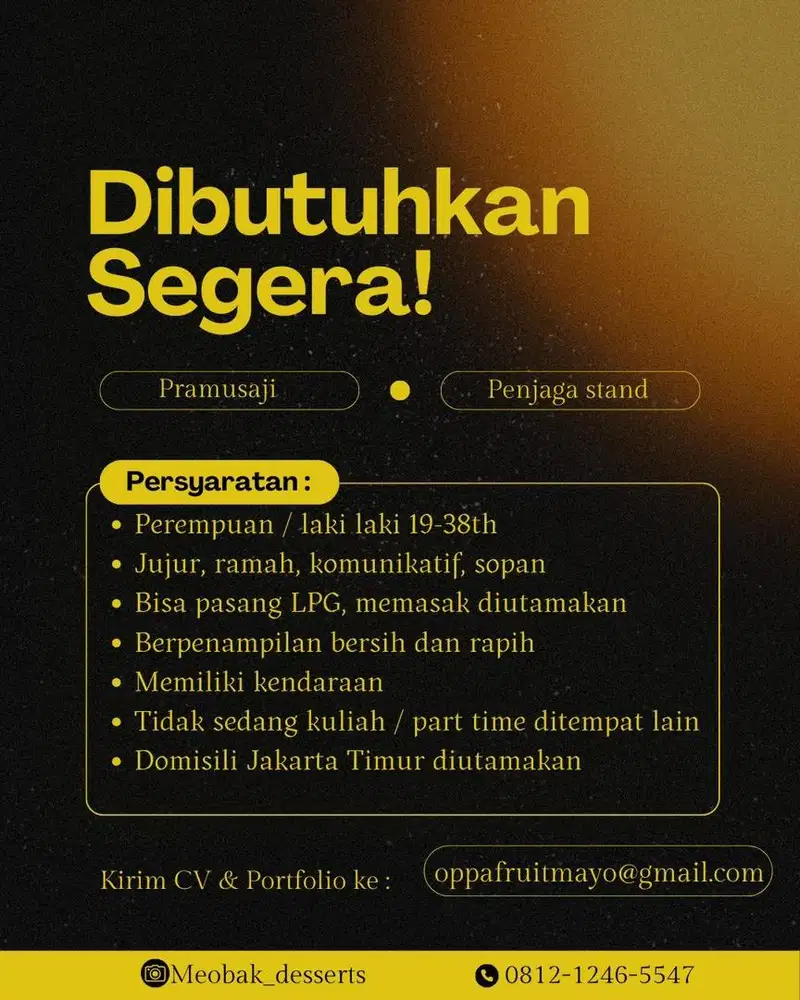 Dibutuhkan Segera!

Pramusaji

Penjaga stand

Persyaratan :

• Perempuan / laki laki 19-38th
• Jujur, ramah, komunikatif, sopan
• Bisa pasang LPG, memasak diutamakan
• Berpenampilan bersih dan rapih
• Memiliki kendaraan
• Tidak sedang kuliah / part time ditempat lain
• Domisili Jakarta Timur diutamakan

Kirim CV & Portfolio ke :

oppafruitmayo@gmail.com

Meobak_desserts

0812-1246-5547